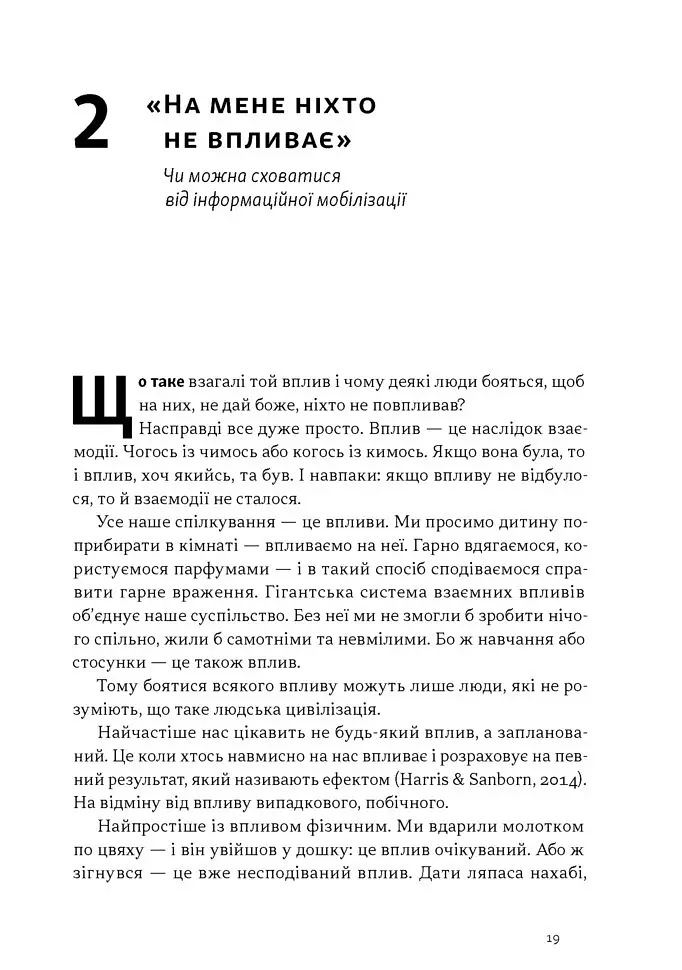 2 «На мене ніхто не впливає»

Чи можна сховатися від інформаційної мобілізації

Що таке взагалі той вплив і чому деякі люди бояться, щоб на них, не дай боже, ніхто не повпливав?

Насправді все дуже просто. Вплив — це наслідок взаємодії. Чогось із чимось або когось із кимось. Якщо вона була, то і вплив, хоч якийсь, та був. І навпаки: якщо впливу не відбулося, то й взаємодії не сталося.

Усе наше спілкування — це впливи. Ми просимо дитину поприбирати в кімнаті — впливаємо на неї. Гарно вдягаємося, користуємося парфумами — і в такий спосіб сподіваємося справити гарне враження. Гігантська система взаємних впливів об'єднує наше суспільство. Без неї ми не змогли б зробити нічого спільно, жили б самотніми та невмілими. Бо ж навчання або стосунки — це також вплив.

Тому боятися всякого впливу можуть лише люди, які не розуміють, що таке людська цивілізація.

Найчастіше нас цікавить не будь-який вплив, а запланований. Це коли хтось навмисно на нас впливає і розраховує на певний результат, який називають ефектом (Harris & Sanborn, 2014). На відміну від впливу випадкового, побічного.

Найпростіше із впливом фізичним. Ми вдарили молотком по цвяху — і він увійшов у дошку: це вплив очікуваний. Або ж зігнувся — це вже несподіваний вплив. Дати ляпаса нахабі,

19